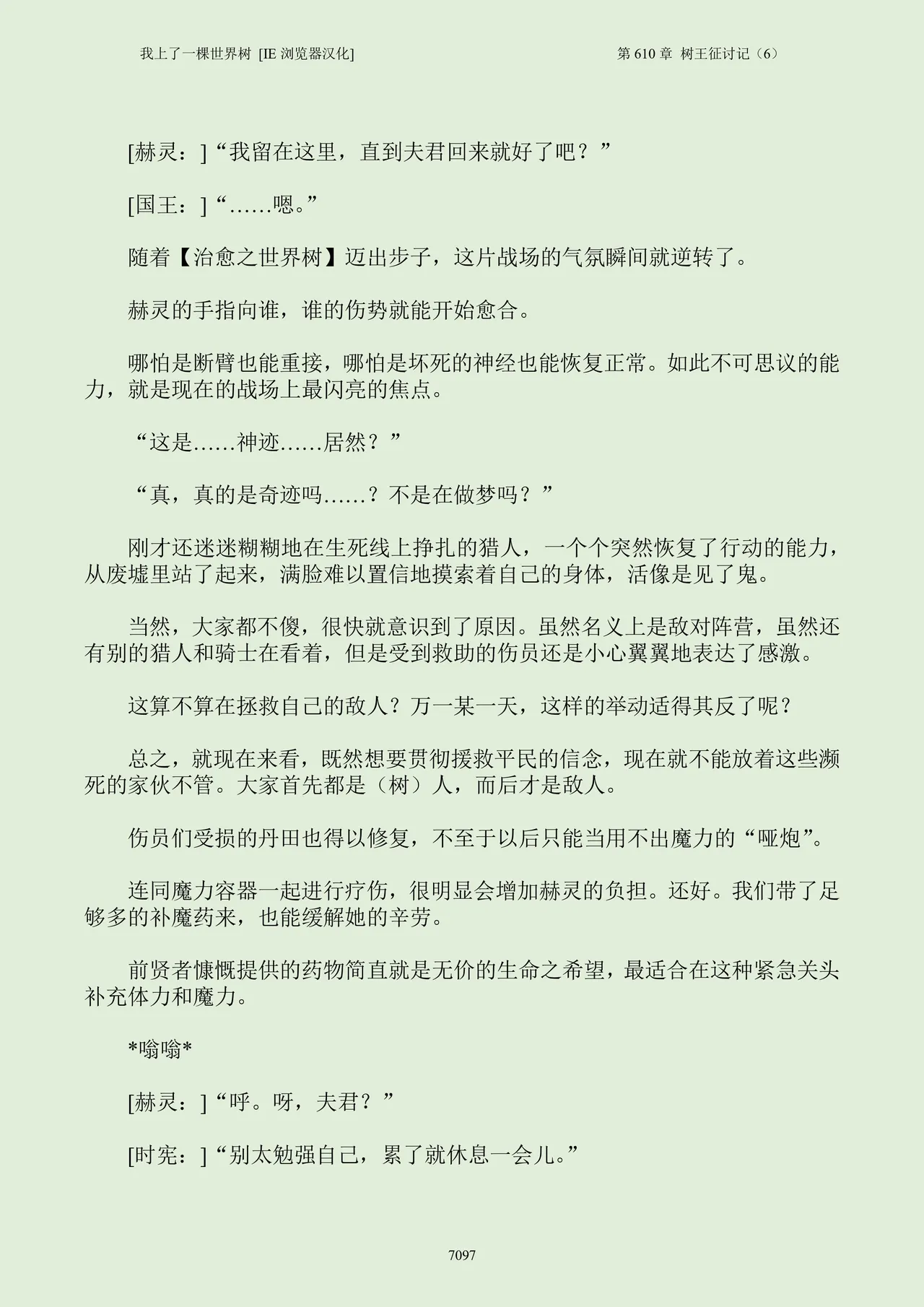 我上了一棵世界树 [IE 浏览器汉化]

第 610 章 树王征讨记（6）

[赫灵：]“我留在这里，直到夫君回来就好了吧？”

[国王：]“……嗯。”

随着【治愈之世界树】迈出步子，这片战场的气氛瞬间就逆转了。

赫灵的手指向谁，谁的伤势就能开始愈合。

哪怕是断臂也能重接，哪怕是坏死的神经也能恢复正常。如此不可思议的能力，就是现在的战场上最闪亮的焦点。

“这是……神迹……居然？”

“真，真的是奇迹吗……？不是在做梦吗？”

刚才还迷迷糊糊地在生死线上挣扎的猎人，一个个突然恢复了行动的能力，从废墟里站了起来，满脸难以置信地摸索着自己的身体，活像是见了鬼。

当然，大家都不傻，很快就意识到了原因。虽然名义上是敌对阵营，虽然还有别的猎人和骑士在看着，但是受到救助的伤员还是小心翼翼地表达了感激。

这算不算在拯救自己的敌人？万一某一天，这样的举动适得其反了呢？

总之，就现在来看，既然想要贯彻援救平民的信念，现在就不能放着这些濒死的家伙不管。大家首先都是（树）人，而后才是敌人。

伤员们受损的丹田也得以修复，不至于以后只能当用不出魔力的“哑炮”。

连同魔力容器一起进行疗伤，很明显会增加赫灵的负担。还好。我们带了足够多的补魔药来，也能缓解她的辛劳。

前贤者慷慨提供的药物简直就是无价的生命之希望，最适合在这种紧急关头补充体力和魔力。

*嗡嗡*

[赫灵：]“呼。呀，夫君？”

[时宪：]“别太勉强自己，累了就休息一会儿。”

7097